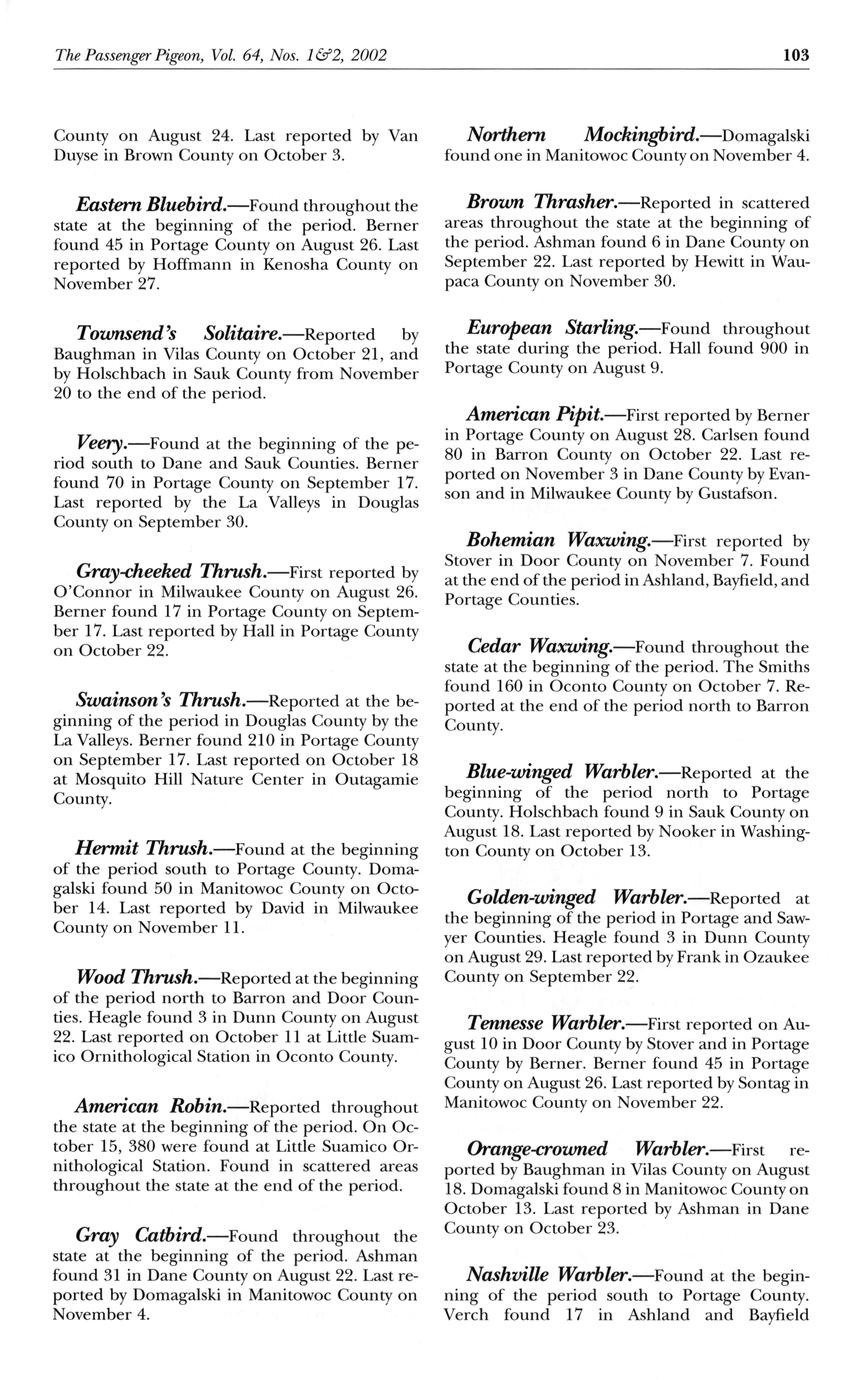 The Passenger Pigeon, Vol. 64, Nos. 1&2, 2002

103

County on August 24. Last reported by Van Duyse in Brown County on October 3.

Eastern Bluebird.—Found throughout the state at the beginning of the period. Berner found 45 in Portage County on August 26. Last reported by Hoffmann in Kenosha County on November 27.

Townsend's Solitaire.—Reported by Baughman in Vilas County on October 21, and by Holschbach in Sauk County from November 20 to the end of the period.

Veery.—Found at the beginning of the period south to Dane and Sauk Counties. Berner found 70 in Portage County on September 17. Last reported by the La Valleys in Douglas County on September 30.

Gray-cheeked Thrush.—First reported by O'Connor in Milwaukee County on August 26. Berner found 17 in Portage County on September 17. Last reported by Hall in Portage County on October 22.

Swainson's Thrush.—Reported at the beginning of the period in Douglas County by the La Valleys. Berner found 210 in Portage County on September 17. Last reported on October 18 at Mosquito Hill Nature Center in Outagamie County.

Hermit Thrush.—Found at the beginning of the period south to Portage County. Domagalski found 50 in Manitowoc County on October 14. Last reported by David in Milwaukee County on November 11.

Wood Thrush.—Reported at the beginning of the period north to Barron and Door Counties. Heagle found 3 in Dunn County on August 22. Last reported on October 11 at Little Suamico Ornithological Station in Oconto County.

American Robin.—Reported throughout the state at the beginning of the period. On October 15, 380 were found at Little Suamico Ornithological Station. Found in scattered areas throughout the state at the end of the period.

Gray Catbird.—Found throughout the state at the beginning of the period. Ashman found 31 in Dane County on August 22. Last reported by Domagalski in Manitowoc County on November 4.

Northern Mockingbird.—Domagalski found one in Manitowoc County on November 4.

Brown Thrasher.—Reported in scattered areas throughout the state at the beginning of the period. Ashman found 6 in Dane County on September 22. Last reported by Hewitt in Waupaca County on November 30.

European Starling.—Found throughout the state during the period. Hall found 900 in Portage County on August 9.

American Pipit.—First reported by Berner in Portage County on August 28. Carlsen found 80 in Barron County on October 22. Last reported on November 3 in Dane County by Evanson and in Milwaukee County by Gustafson.

Bohemian Waxwing.—First reported by Stover in Door County on November 7. Found at the end of the period in Ashland, Bayfield, and Portage Counties.

Cedar Waxwing.—Found throughout the state at the beginning of the period. The Smiths found 160 in Oconto County on October 7. Reported at the end of the period north to Barron County.

Blue-winged Warbler.—Reported at the beginning of the period north to Portage County. Holschbach found 9 in Sauk County on August 18. Last reported by Nooker in Washington County on October 13.

Golden-winged Warbler.—Reported at the beginning of the period in Portage and Sawyer Counties. Heagle found 3 in Dunn County on August 29. Last reported by Frank in Ozaukee County on September 22.

Tennesse Warbler.—First reported on August 10 in Door County by Stover and in Portage County by Berner. Berner found 45 in Portage County on August 26. Last reported by Sontag in Manitowoc County on November 22.

Orange-crowned Warbler.—First reported by Baughman in Vilas County on August 18. Domagalski found 8 in Manitowoc County on October 13. Last reported by Ashman in Dane County on October 23.

Nashville Warbler.—Found at the beginning of the period south to Portage County. Verch found 17 in Ashland and Bayfield